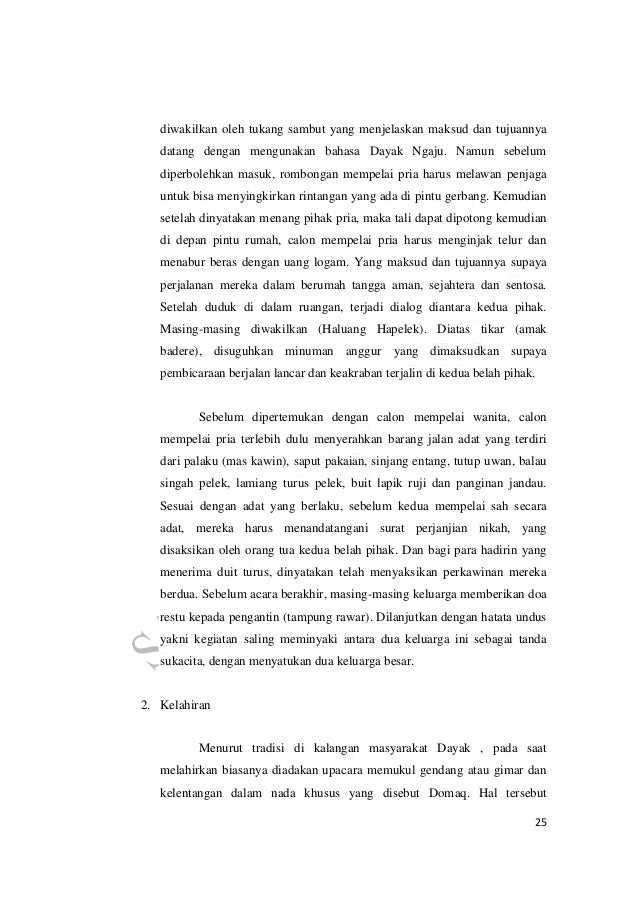 diwakilkan oleh tukang sambut yang menjelaskan maksud dan tujuannya datang dengan mengunakan bahasa Dayak Ngaju. Namun sebelum diperbolehkan masuk, rombongan mempelai pria harus melawan penjaga untuk bisa menyingkirkan rintangan yang ada di pintu gerbang. Kemudian setelah dinyatakan menang pihak pria, maka tali dapat dipotong kemudian di depan pintu rumah, calon mempelai pria harus menginjak telur dan menabur beras dengan uang logam. Yang maksud dan tujuannya supaya perjalanan mereka dalam berumah tangga aman, sejahtera dan sentosa. Setelah duduk di dalam ruangan, terjadi dialog diantara kedua pihak. Masing-masing diwakilkan (Haluang Hapelek). Diatas tikar (amak badere), disuguhkan minuman anggur yang dimaksudkan supaya pembicaraan berjalan lancar dan keakraban terjalin di kedua belah pihak.

Sebelum dipertemukan dengan calon mempelai wanita, calon mempelai pria terlebih dulu menyerahkan barang jalan adat yang terdiri dari palaku (mas kawin), saput pakaian, sinjang entang, tutup uwan, balau singah pelek, lamiang turus pelek, buit lapik ruji dan panginan jandau. Sesuai dengan adat yang berlaku, sebelum kedua mempelai sah secara adat, mereka harus menandatangani surat perjanjian nikah, yang disaksikan oleh orang tua kedua belah pihak. Dan bagi para hadirin yang menerima duit turus, dinyatakan telah menyaksikan perkawinan mereka berdua. Sebelum acara berakhir, masing-masing keluarga memberikan doa restu kepada pengantin (tampung rawar). Dilanjutkan dengan hatata undus yakni kegiatan saling meminyaki antara dua keluarga ini sebagai tanda sukacita, dengan menyatukan dua keluarga besar.

2. Kelahiran

Menurut tradisi di kalangan masyarakat Dayak , pada saat melahirkan biasanya diadakan upacara memukul gendang atau gimar dan kelentangan dalam nada khusus yang disebut Domaq. Hal tersebut

25